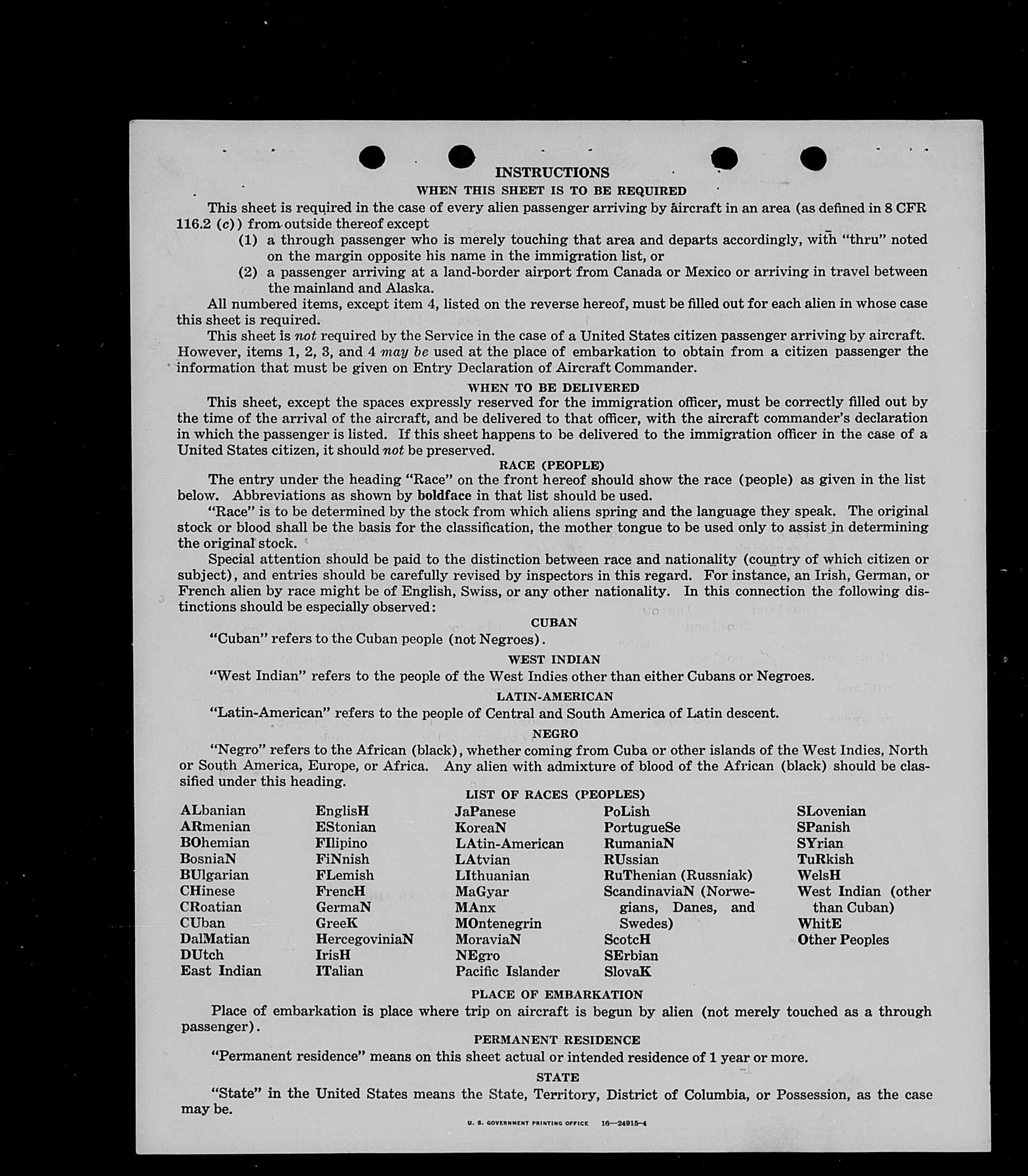 INSTRUCTIONS
WHEN THIS SHEET IS TO BE REQUIRED

This sheet is required in the case of every alien passenger arriving by aircraft in an area (as defined in 8 CFR 116.2 (c)) from outside thereof except

(1) a through passenger who is merely touching that area and departs accordingly, with "thru" noted on the margin opposite his name in the immigration list, or

(2) a passenger arriving at a land-border airport from Canada or Mexico or arriving in travel between the mainland and Alaska.

All numbered items, except item 4, listed on the reverse hereof, must be filled out for each alien in whose case this sheet is required.

This sheet is not required by the Service in the case of a United States citizen passenger arriving by aircraft. However, items 1, 2, 3, and 4 may be used at the place of embarkation to obtain from a citizen passenger the information that must be given on Entry Declaration of Aircraft Commander.

WHEN TO BE DELIVERED

This sheet, except the spaces expressly reserved for the immigration officer, must be correctly filled out by the time of the arrival of the aircraft, and be delivered to that officer, with the aircraft commander's declaration in which the passenger is listed. If this sheet happens to be delivered to the immigration officer in the case of a United States citizen, it should not be preserved.

RACE (PEOPLE)

The entry under the heading "Race" on the front hereof should show the race (people) as given in the list below. Abbreviations as shown by boldface in that list should be used.

"Race" is to be determined by the stock from which aliens spring and the language they speak. The original stock or blood shall be the basis for the classification, the mother tongue to be used only to assist in determining the original stock.

Special attention should be paid to the distinction between race and nationality (country of which citizen or subject), and entries should be carefully revised by inspectors in this regard. For instance, an Irish, German, or French alien by race might be of English, Swiss, or any other nationality. In this connection the following distinctions should be especially observed:

CUBAN

"Cuban" refers to the Cuban people (not Negroes).

WEST INDIAN

"West Indian" refers to the people of the West Indies other than either Cubans or Negroes.

LATIN-AMERICAN

"Latin-American" refers to the people of Central and South America of Latin descent.

NEGRO

"Negro" refers to the African (black), whether coming from Cuba or other islands of the West Indies, North or South America, Europe, or Africa. Any alien with admixture of blood of the African (black) should be classified under this heading.

LIST OF RACES (PEOPLES)

ALbanian
ARmenian
BOhemian
BosniaN
BUlgarian
CHinese
CRoatian
CUban
DalMatian
DUtch
East Indian

EnglisH
EStonian
FIlipino
FiNnish
FLemish
FrencH
GermaN
GreeK
HercegoviniaN
IrisH
ITalian

JaPanese
KoreaN
LAtin-American
LAtvian
LIthuanian
MaGyar
MAnx
MOntenegrin
MoraviaN
NEgro
Pacific Islander

PoLish
PortugueSe
RumaniaN
RUssian
RuThenian (Russniak)
ScandinaviaN (Norwegians, Danes, and Swedes)
ScotcH
SErbian
SlovaK

SLovenian
SPanish
SYrian
TuRkish
WelsH
West Indian (other than Cuban)
WhitE
Other Peoples

PLACE OF EMBARKATION

Place of embarkation is place where trip on aircraft is begun by alien (not merely touched as a through passenger).

PERMANENT RESIDENCE

"Permanent residence" means on this sheet actual or intended residence of 1 year or more.

STATE

"State" in the United States means the State, Territory, District of Columbia, or Possession, as the case may be.

U. S. GOVERNMENT PRINTING OFFICE 16—24915-4